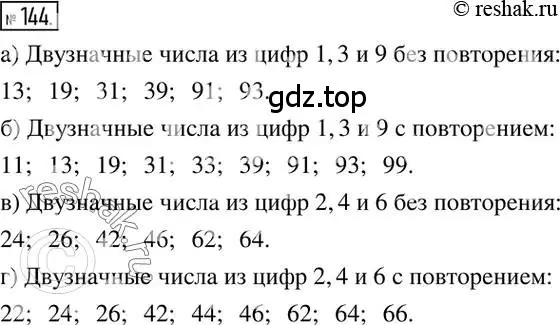 № 144.

© reshak.ru

а) Двузначные числа из цифр 1, 3 и 9 без повторения:
13; 19; 31; 39; 91; 93.

gdz.top

б) Двузначные числа из цифр 1, 3 и 9 с повторением:
11; 13; 19; 31; 33; 39; 91; 93; 99.

в) Двузначные числа из цифр 2, 4 и 6 без повторения:
24; 26; 42; 46; 62; 64.

г) Двузначные числа из цифр 2, 4 и 6 с повторением:
22; 24; 26; 42; 44; 46; 62; 64; 66.

© reshak.ru